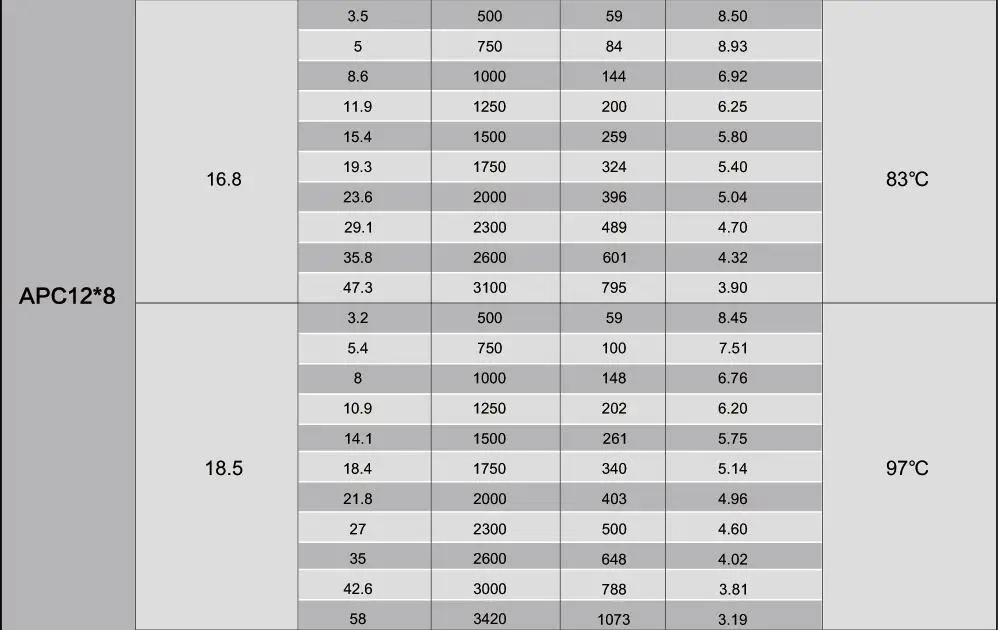 | APC12*8 | 16.8 | 3.5 | 500 | 59 | 8.50 | 83℃ |
|---|---|---|---|---|---|---|
| | | 5 | 750 | 84 | 8.93 | |
| | | 8.6 | 1000 | 144 | 6.92 | |
| | | 11.9 | 1250 | 200 | 6.25 | |
| | | 15.4 | 1500 | 259 | 5.80 | |
| | | 19.3 | 1750 | 324 | 5.40 | |
| | | 23.6 | 2000 | 396 | 5.04 | |
| | | 29.1 | 2300 | 489 | 4.70 | |
| | | 35.8 | 2600 | 601 | 4.32 | |
| | | 47.3 | 3100 | 795 | 3.90 | |
| | 18.5 | 3.2 | 500 | 59 | 8.45 | 97℃ |
| | | 5.4 | 750 | 100 | 7.51 | |
| | | 8 | 1000 | 148 | 6.76 | |
| | | 10.9 | 1250 | 202 | 6.20 | |
| | | 14.1 | 1500 | 261 | 5.75 | |
| | | 18.4 | 1750 | 340 | 5.14 | |
| | | 21.8 | 2000 | 403 | 4.96 | |
| | | 27 | 2300 | 500 | 4.60 | |
| | | 35 | 2600 | 648 | 4.02 | |
| | | 42.6 | 3000 | 788 | 3.81 | |
| | | 58 | 3420 | 1073 | 3.19 | |